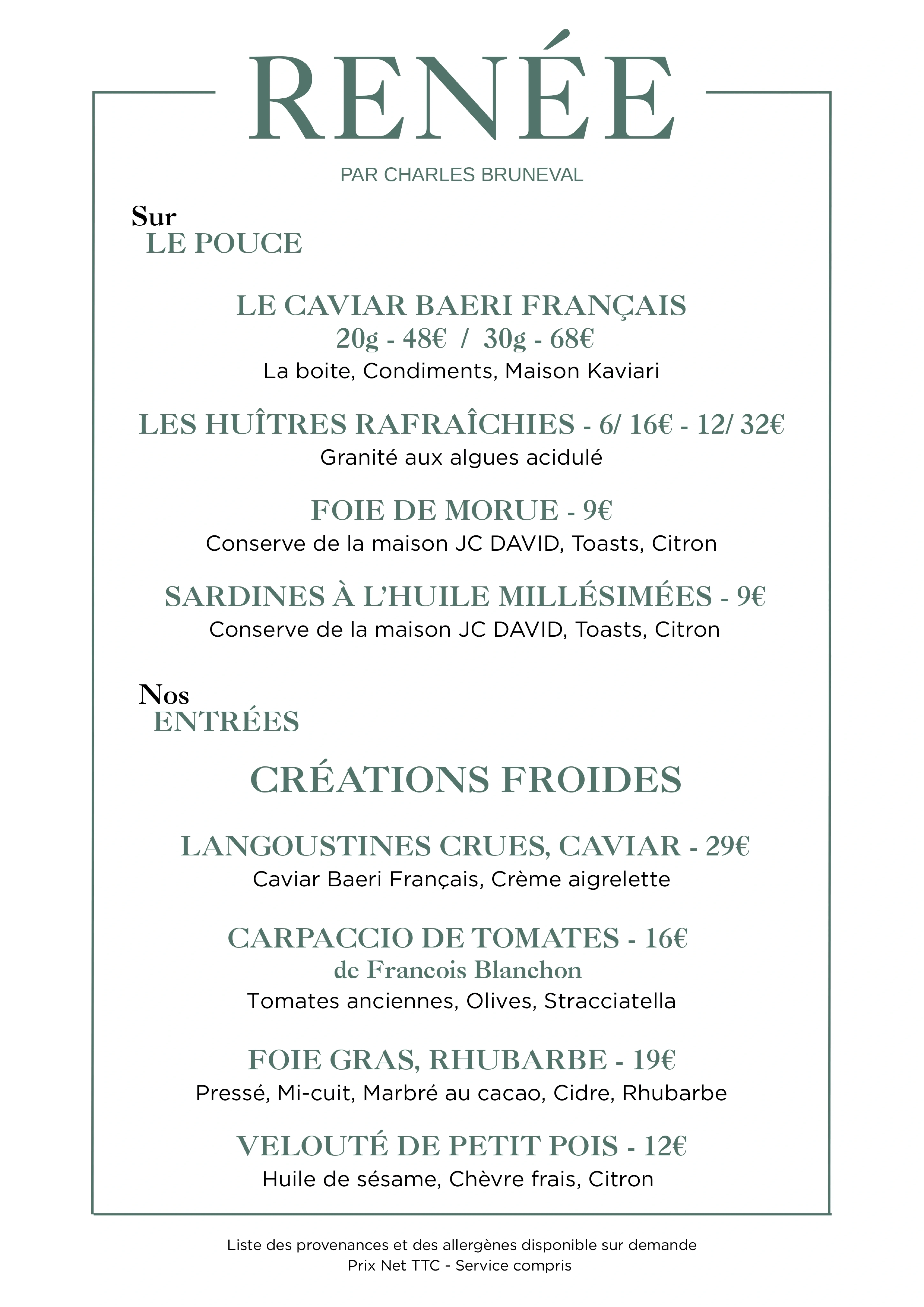 RENÉE

PAR CHARLES BRUNEVAL

Sur
LE POUCE

LE CAVIAR BAERI FRANÇAIS
20g - 48€ / 30g - 68€
La boite, Condiments, Maison Kaviari

LES HUÎTRES RAFRAÎCHIES - 6/ 16€ - 12/ 32€
Granité aux algues acidulé

FOIE DE MORUE - 9€
Conserve de la maison JC DAVID, Toasts, Citron

SARDINES À L'HUILE MILLÉSIMÉES - 9€
Conserve de la maison JC DAVID, Toasts, Citron

Nos
ENTRÉES

CRÉATIONS FROIDES

LANGOUSTINES CRUES, CAVIAR - 29€
Caviar Baeri Français, Crème aigrelette

CARPACCIO DE TOMATES - 16€
de Francois Blanchon
Tomates anciennes, Olives, Stracciatella

FOIE GRAS, RHUBARBE - 19€
Pressé, Mi-cuit, Marbré au cacao, Cidre, Rhubarbe

VELOUTÉ DE PETIT POIS - 12€
Huile de sésame, Chèvre frais, Citron

Liste des provenances et des allergènes disponible sur demande
Prix Net TTC - Service compris